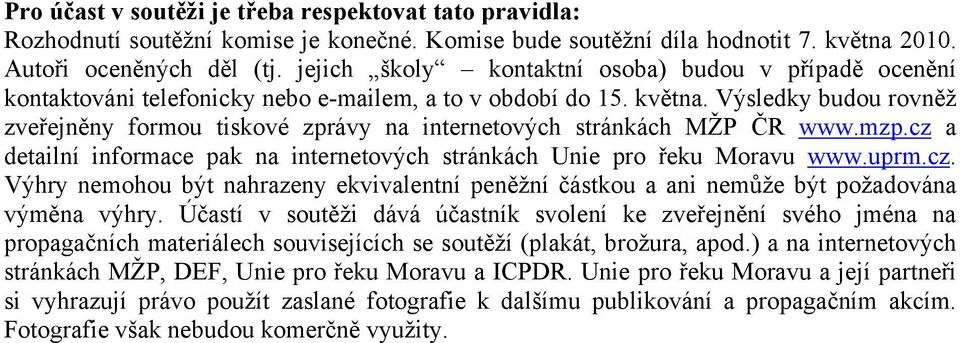 **Pro účast v soutěži je třeba respektovat tato pravidla:**
Rozhodnutí soutěžní komise je konečné. Komise bude soutěžní díla hodnotit 7. května 2010. Autoři oceněných děl (tj. jejich „školy“ – kontaktní osoba) budou v případě ocenění kontaktováni telefonicky nebo e-mailem, a to v období do 15. května. Výsledky budou rovněž zveřejněny formou tiskové zprávy na internetových stránkách MŽP ČR www.mzp.cz a detailní informace pak na internetových stránkách Unie pro řeku Moravu www.uprm.cz. Výhry nemohou být nahrazeny ekvivalentní peněžní částkou a ani nemůže být požadována výměna výhry. Účastí v soutěži dává účastník svolení ke zveřejnění svého jména na propagačních materiálech souvisejících se soutěží (plakát, brožura, apod.) a na internetových stránkách MŽP, DEF, Unie pro řeku Moravu a ICPDR. Unie pro řeku Moravu a její partneři si vyhrazují právo použít zaslané fotografie k dalšímu publikování a propagačním akcím. Fotografie však nebudou komerčně využity.